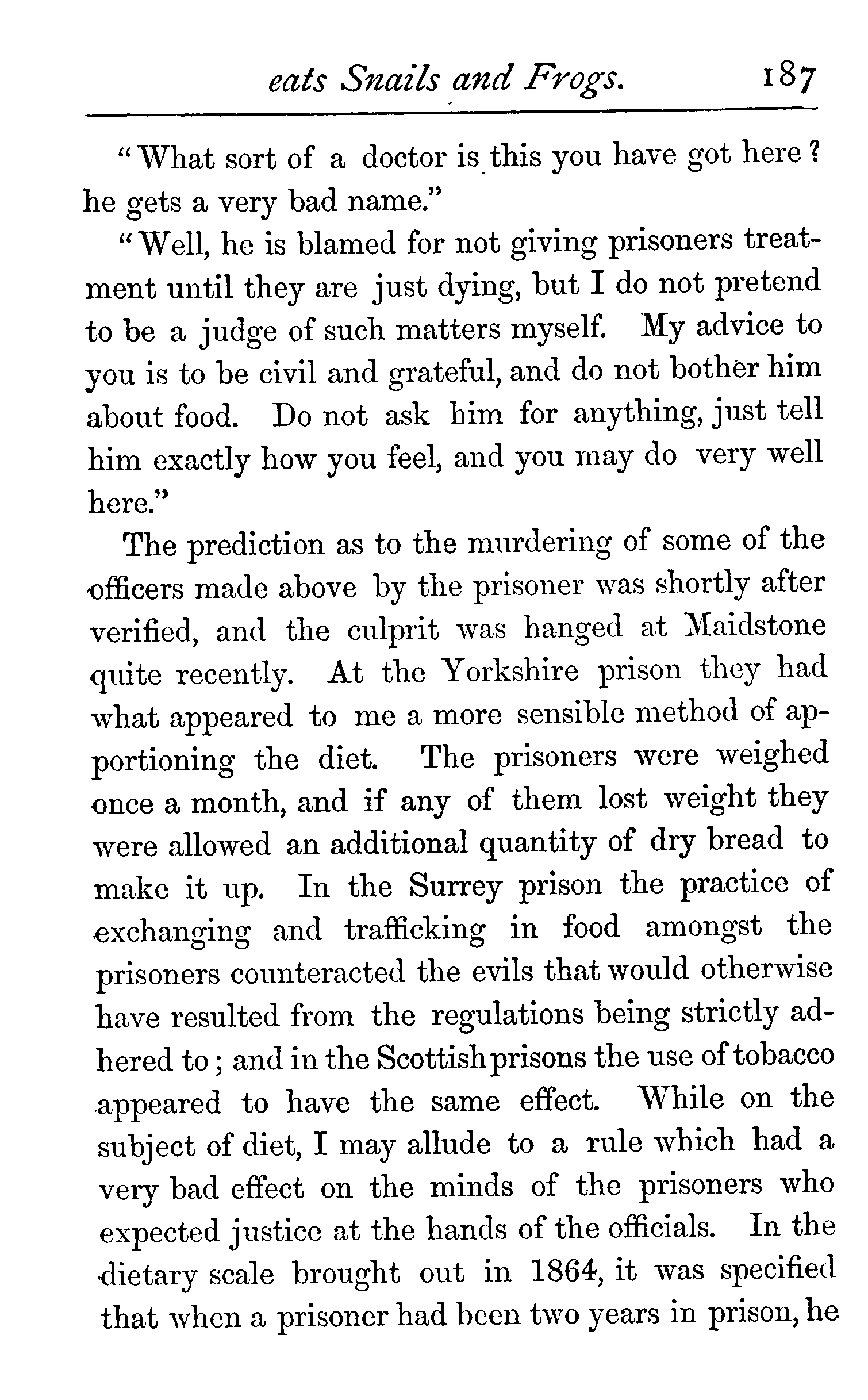 eats Snails and Frogs. 187

"What sort of a doctor is this you have got here? he gets a very bad name."

"Well, he is blamed for not giving prisoners treatment until they are just dying, but I do not pretend to be a judge of such matters myself. My advice to you is to be civil and grateful, and do not bother him about food. Do not ask him for anything, just tell him exactly how you feel, and you may do very well here."

The prediction as to the murdering of some of the officers made above by the prisoner was shortly after verified, and the culprit was hanged at Maidstone quite recently. At the Yorkshire prison they had what appeared to me a more sensible method of apportioning the diet. The prisoners were weighed once a month, and if any of them lost weight they were allowed an additional quantity of dry bread to make it up. In the Surrey prison the practice of exchanging and trafficking in food amongst the prisoners counteracted the evils that would otherwise have resulted from the regulations being strictly adhered to; and in the Scottish prisons the use of tobacco appeared to have the same effect. While on the subject of diet, I may allude to a rule which had a very bad effect on the minds of the prisoners who expected justice at the hands of the officials. In the dietary scale brought out in 1864, it was specified that when a prisoner had been two years in prison, he